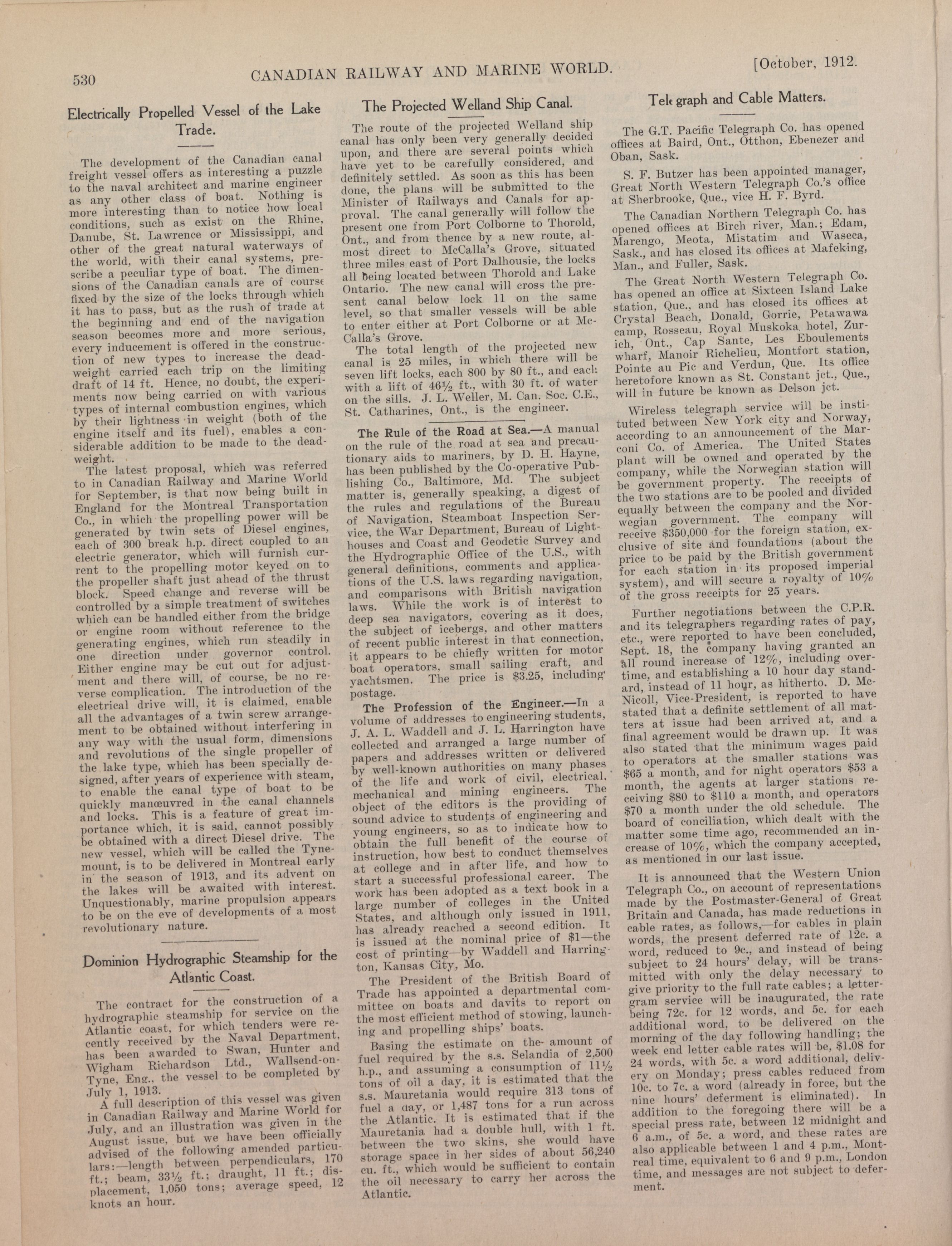 530 CANADIAN RAILWAY AND MARINE WORLD. [October, 1912.

Electrically Propelled Vessel of the Lake Trade.

The development of the Canadian canal freight vessel offers as interesting a puzzle to the naval architect and marine engineer as any other class of boat. Nothing is more interesting than to notice how local conditions, such as exist on the Rhine, Danube, St. Lawrence or Mississippi, and other of the great natural waterways of the world, with their canal systems, prescribe a peculiar type of boat. The dimensions of the Canadian canals are of course fixed by the size of the locks through which it has to pass, but as the rush of trade at the beginning and end of the navigation season becomes more and more serious, every inducement is offered in the construction of new types to increase the deadweight carried each trip on the limiting draft of 14 ft. Hence, no doubt, the experiments now being carried on with various types of internal combustion engines, which by their lightness in weight (both of the engine itself and its fuel), enables a considerable addition to be made to the deadweight.

The latest proposal, which was referred to in Canadian Railway and Marine World for September, is that now being built in England for the Montreal Transportation Co., in which the propelling power will be generated by twin sets of Diesel engines, each of 300 break h.p. direct coupled to an electric generator, which will furnish current to the propelling motor keyed on to the propeller shaft just ahead of the thrust block. Speed change and reverse will be controlled by a simple treatment of switches which can be handled either from the bridge or engine room without reference to the generating engines, which run steadily in one direction under governor control. Either engine may be cut out for adjustment and there will, of course, be no reverse complication. The introduction of the electrical drive will, it is claimed, enable all the advantages of a twin screw arrangement to be obtained without interfering in any way with the usual form, dimensions and revolutions of the single propeller of the lake type, which has been specially designed, after years of experience with steam, to enable the canal type of boat to be quickly manœuvred in the canal channels and locks. This is a feature of great importance which, it is said, cannot possibly be obtained with a direct Diesel drive. The new vessel, which will be called the Tynemount, is to be delivered in Montreal early in the season of 1913, and its advent on the lakes will be awaited with interest. Unquestionably, marine propulsion appears to be on the eve of developments of a most revolutionary nature.

Dominion Hydrographic Steamship for the Atlantic Coast.

The contract for the construction of a hydrographic steamship for service on the Atlantic coast, for which tenders were recently received by the Naval Department, has been awarded to Swan, Hunter and Wigham Richardson Ltd., Wallsend-on-Tyne, Eng., the vessel to be completed by July 1, 1913.

A full description of this vessel was given in Canadian Railway and Marine World for July, and an illustration was given in the August issue, but we have been officially advised of the following amended particulars:—length between perpendiculars, 170 ft.; beam, 33½ ft.; draught, 11 ft.; displacement, 1,050 tons; average speed, 12 knots an hour.

The Projected Welland Ship Canal.

The route of the projected Welland ship canal has only been very generally decided upon, and there are several points which have yet to be carefully considered, and definitely settled. As soon as this has been done, the plans will be submitted to the Minister of Railways and Canals for approval. The canal generally will follow the present one from Port Colborne to Thorold, Ont., and from thence by a new route, almost direct to McCalla's Grove, situated three miles east of Port Dalhousie, the locks all being located between Thorold and Lake Ontario. The new canal will cross the present canal below lock 11 on the same level, so that smaller vessels will be able to enter either at Port Colborne or at McCalla's Grove.

The total length of the projected new canal is 25 miles, in which there will be seven lift locks, each 800 by 80 ft., and each with a lift of 46½ ft., with 30 ft. of water on the sills. J. L. Weller, M. Can. Soc. C.E., St. Catharines, Ont., is the engineer.

The Rule of the Road at Sea.—A manual on the rule of the road at sea and precautionary aids to mariners, by D. H. Hayne, has been published by the Co-operative Publishing Co., Baltimore, Md. The subject matter is, generally speaking, a digest of the rules and regulations of the Bureau of Navigation, Steamboat Inspection Service, the War Department, Bureau of Lighthouses and Coast and Geodetic Survey and the Hydrographic Office of the U.S., with general definitions, comments and applications of the U.S. laws regarding navigation, and comparisons with British navigation laws. While the work is of interest to deep sea navigators, covering as it does, the subject of icebergs, and other matters of recent public interest in that connection, it appears to be chiefly written for motor boat operators, small sailing craft, and yachtsmen. The price is $3.25, including postage.

The Profession of the Engineer.—In a volume of addresses to engineering students, J. A. L. Waddell and J. L. Harrington have collected and arranged a large number of papers and addresses written or delivered by well-known authorities on many phases of the life and work of civil, electrical, mechanical and mining engineers. The object of the editors is the providing of sound advice to students of engineering and young engineers, so as to indicate how to obtain the full benefit of the course of instruction, how best to conduct themselves at college and in after life, and how to start a successful professional career. The work has been adopted as a text book in a large number of colleges in the United States, and although only issued in 1911, has already reached a second edition. It is issued at the nominal price of $1—the cost of printing—by Waddell and Harrington, Kansas City, Mo.

The President of the British Board of Trade has appointed a departmental committee on boats and davits to report on the most efficient method of stowing, launching and propelling ships' boats.

Basing the estimate on the amount of fuel required by the s.s. Selandia of 2,500 h.p., and assuming a consumption of 11½ tons of oil a day, it is estimated that the s.s. Mauretania would require 313 tons of fuel a day, or 1,487 tons for a run across the Atlantic. It is estimated that if the Mauretania had a double hull, with 1 ft. between the two skins, she would have storage space in her sides of about 56,240 cu. ft., which would be sufficient to contain the oil necessary to carry her across the Atlantic.

Telegraph and Cable Matters.

The G.T. Pacific Telegraph Co. has opened offices at Baird, Ont., Otthon, Ebenezer and Oban, Sask.

S. F. Butzer has been appointed manager, Great North Western Telegraph Co.'s office at Sherbrooke, Que., vice H. F. Byrd.

The Canadian Northern Telegraph Co. has opened offices at Birch river, Man.; Edam, Marengo, Meota, Mistatim and Waseca, Sask., and has closed its offices at Mafeking, Man., and Fuller, Sask.

The Great North Western Telegraph Co. has opened an office at Sixteen Island Lake station, Que., and has closed its offices at Crystal Beach, Donald, Gorrie, Petawawa camp, Rosseau, Royal Muskoka hotel, Zurich, Ont., Cap Sante, Les Eboulements wharf, Manoir Richelieu, Montfort station, Pointe au Pic and Verdun, Que. Its office heretofore known as St. Constant jct., Que., will in future be known as Delson jct.

Wireless telegraph service will be instituted between New York city and Norway, according to an announcement of the Marconi Co. of America. The United States plant will be owned and operated by the company, while the Norwegian station will be government property. The receipts of the two stations are to be pooled and divided equally between the company and the Norwegian government. The company will receive $350,000 for the foreign station, exclusive of site and foundations (about the price to be paid by the British government for each station in its proposed imperial system), and will secure a royalty of 10% of the gross receipts for 25 years.

Further negotiations between the C.P.R. and its telegraphers regarding rates of pay, etc., were reported to have been concluded, Sept. 18, the company having granted an all round increase of 12%, including overtime, and establishing a 10 hour day standard, instead of 11 hour, as hitherto. D. McNicoll, Vice-President, is reported to have stated that a definite settlement of all matters at issue had been arrived at, and a final agreement would be drawn up. It was also stated that the minimum wages paid to operators at the smaller stations was $65 a month, and for night operators $53 a month, the agents at larger stations receiving $80 to $110 a month, and operators $70 a month under the old schedule. The board of conciliation, which dealt with the matter some time ago, recommended an increase of 10%, which the company accepted, as mentioned in our last issue.

It is announced that the Western Union Telegraph Co., on account of representations made by the Postmaster-General of Great Britain and Canada, has made reductions in cable rates, as follows,—for cables in plain words, the present deferred rate of 12c. a word, reduced to 9c., and instead of being subject to 24 hours' delay, will be transmitted with only the delay necessary to give priority to the full rate cables; a lettergram service will be inaugurated, the rate being 72c. for 12 words, and 5c. for each additional word, to be delivered on the morning of the day following handling; the week end letter cable rates will be, $1.08 for 24 words, with 5c. a word additional, delivery on Monday; press cables reduced from 10c. to 7c. a word (already in force, but the nine hours' deferment is eliminated). In addition to the foregoing there will be a special press rate, between 12 midnight and 6 a.m., of 5c. a word, and these rates are also applicable between 1 and 4 p.m., Montreal time, equivalent to 6 and 9 p.m., London time, and messages are not subject to deferment.